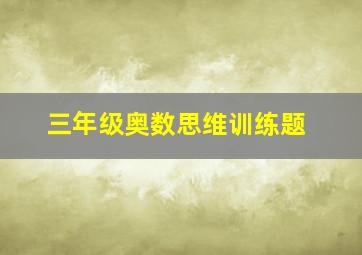 三年级奥数思维训练题